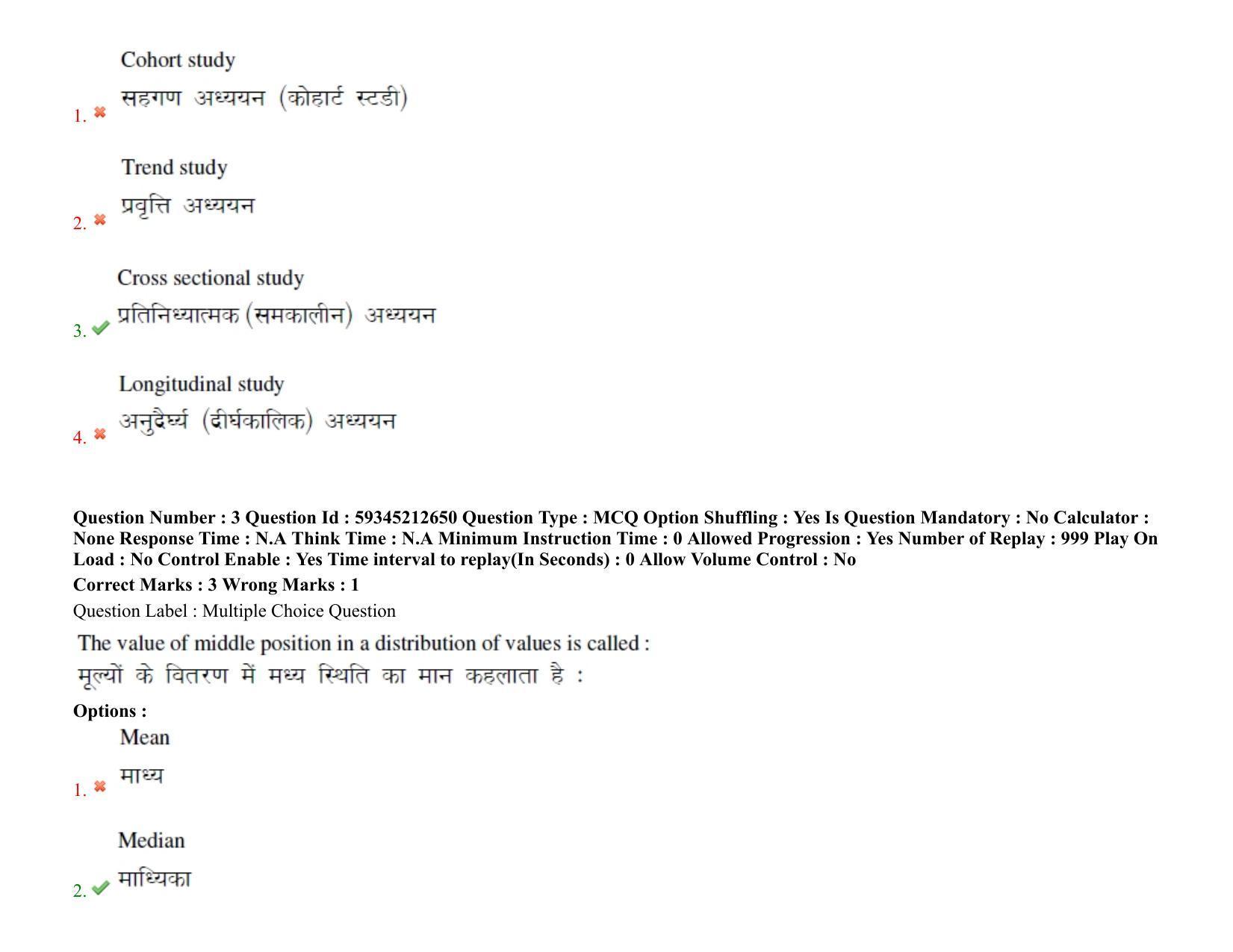 1. Cohort study
सहगण अध्ययन (कोहार्ट स्टडी)

2. Trend study
प्रवृत्ति अध्ययन

3. Cross sectional study
प्रतिनिध्यात्मक (समकालीन) अध्ययन

4. Longitudinal study
अनुदैर्घ्य (दीर्घकालिक) अध्ययन

Question Number : 3 Question Id : 59345212650 Question Type : MCQ Option Shuffling : Yes Is Question Mandatory : No Calculator : None Response Time : N.A Think Time : N.A Minimum Instruction Time : 0 Allowed Progression : Yes Number of Replay : 999 Play On Load : No Control Enable : Yes Time interval to replay(In Seconds) : 0 Allow Volume Control : No

Correct Marks : 3 Wrong Marks : 1

Question Label : Multiple Choice Question

The value of middle position in a distribution of values is called :
मूल्यों के वितरण में मध्य स्थिति का मान कहलाता है :

Options :

1. Mean
माध्य

2. Median
माध्यिका